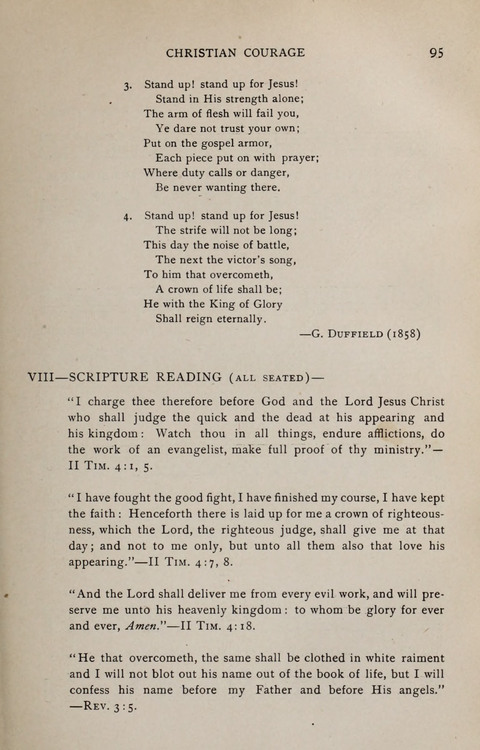 CHRISTIAN COURAGE 95

3. Stand up! stand up for Jesus!
Stand in His strength alone;
The arm of flesh will fail you,
Ye dare not trust your own;
Put on the gospel armor,
Each piece put on with prayer;
Where duty calls or danger,
Be never wanting there.

4. Stand up! stand up for Jesus!
The strife will not be long;
This day the noise of battle,
The next the victor's song,
To him that overcometh,
A crown of life shall be;
He with the King of Glory
Shall reign eternally.

—G. DUFFIELD (1858)

VIII—SCRIPTURE READING (ALL SEATED)—

"I charge thee therefore before God and the Lord Jesus Christ who shall judge the quick and the dead at his appearing and his kingdom: Watch thou in all things, endure afflictions, do the work of an evangelist, make full proof of thy ministry."—II TIM. 4:1, 5.

"I have fought the good fight, I have finished my course, I have kept the faith: Henceforth there is laid up for me a crown of righteousness, which the Lord, the righteous judge, shall give me at that day; and not to me only, but unto all them also that love his appearing."—II TIM. 4:7, 8.

"And the Lord shall deliver me from every evil work, and will preserve me unto his heavenly kingdom: to whom be glory for ever and ever, Amen."—II TIM. 4:18.

"He that overcometh, the same shall be clothed in white raiment and I will not blot out his name out of the book of life, but I will confess his name before my Father and before His angels."—REV. 3:5.